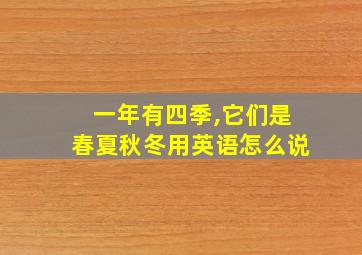 一年有四季,它们是
春夏秋冬用英语怎么说